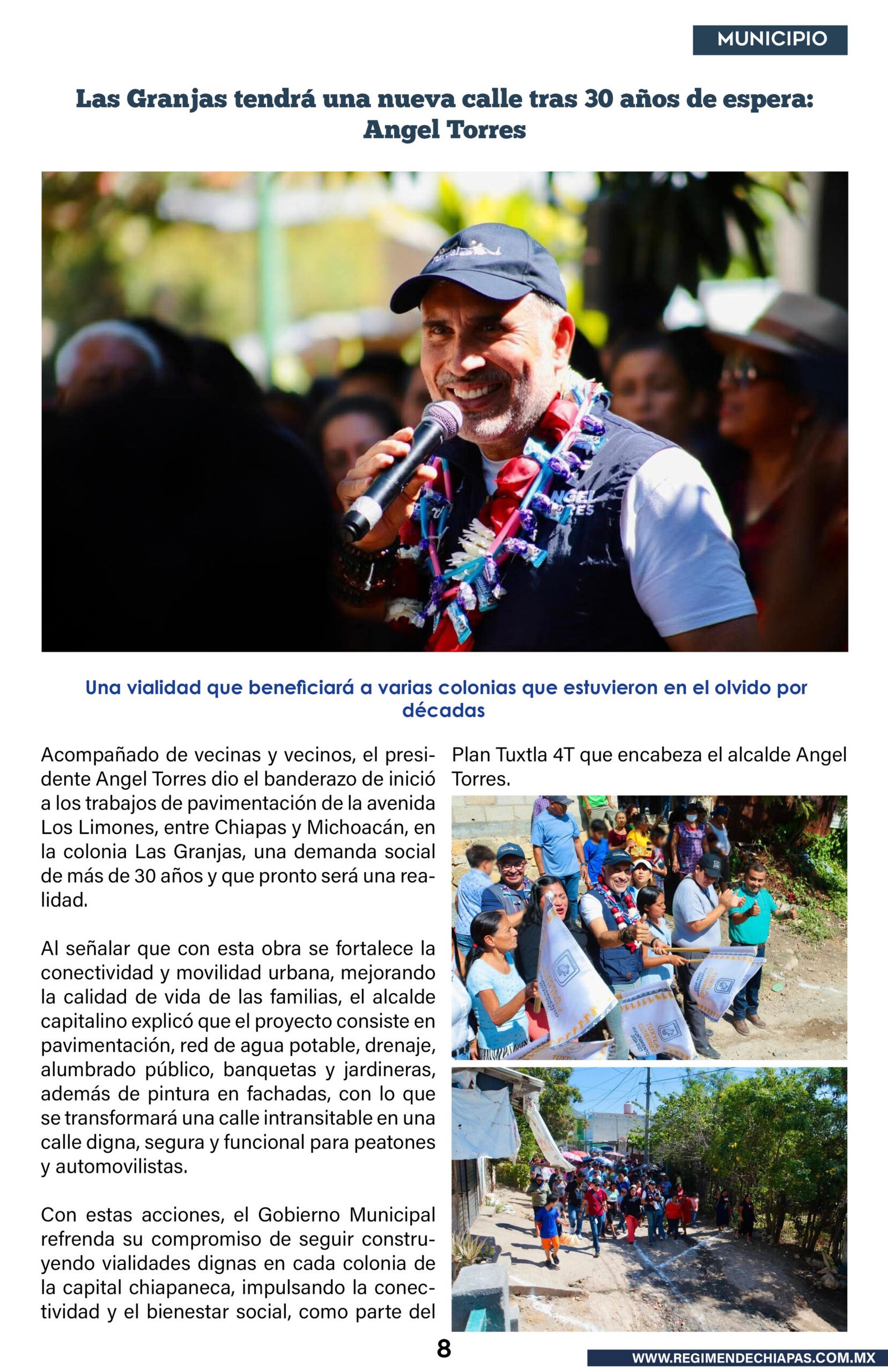 MUNICIPIO

Las Granjas tendrá una nueva calle tras 30 años de espera: Angel Torres

Una vialidad que beneficiará a varias colonias que estuvieron en el olvido por décadas

Acompañado de vecinas y vecinos, el presidente Angel Torres dio el banderazo de inició a los trabajos de pavimentación de la avenida Los Limones, entre Chiapas y Michoacán, en la colonia Las Granjas, una demanda social de más de 30 años y que pronto será una realidad.

Al señalar que con esta obra se fortalece la conectividad y movilidad urbana, mejorando la calidad de vida de las familias, el alcalde capitalino explicó que el proyecto consiste en pavimentación, red de agua potable, drenaje, alumbrado público, banquetas y jardineras, además de pintura en fachadas, con lo que se transformará una calle intransitable en una calle digna, segura y funcional para peatones y automovilistas.

Con estas acciones, el Gobierno Municipal refrenda su compromiso de seguir construyendo vialidades dignas en cada colonia de la capital chiapaneca, impulsando la conectividad y el bienestar social, como parte del Plan Tuxtla 4T que encabeza el alcalde Angel Torres.

8

WWW.REGIMENDECHIAPAS.COM.MX